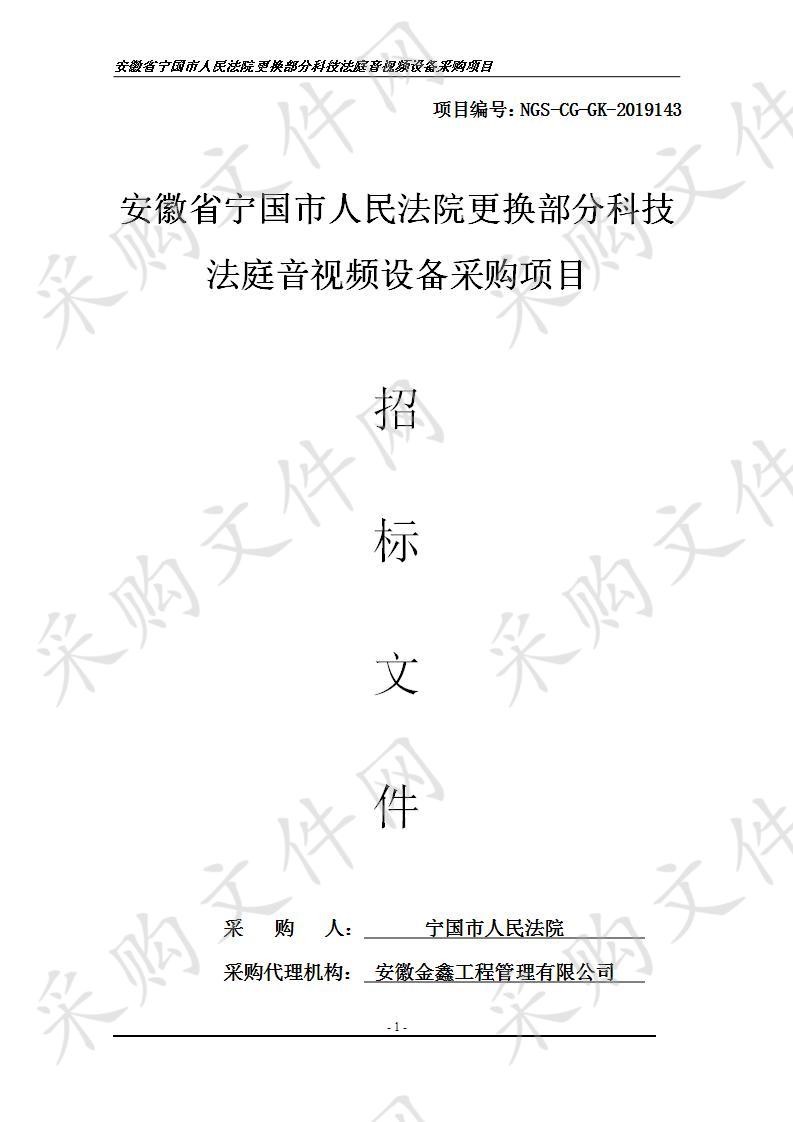 安徽省宁国市人民法院更换部分科技法庭音视频设备采购项目

项目编号：NGS-CG-GK-2019143

安徽省宁国市人民法院更换部分科技法庭音视频设备采购项目

招

标

文

件

采　购　人：　宁国市人民法院

采购代理机构：　安徽金鑫工程管理有限公司

- 1 -

采购文件网